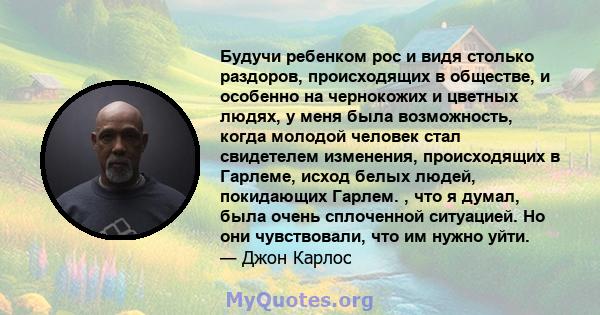 Будучи ребенком рос и видя столько раздоров, происходящих в обществе, и особенно на чернокожих и цветных людях, у меня была возможность, когда молодой человек стал свидетелем изменения, происходящих в Гарлеме, исход белых людей, покидающих Гарлем. , что я думал, была очень сплоченной ситуацией. Но они чувствовали, что им нужно уйти.
— Джон Карлос

MyQuotes.org